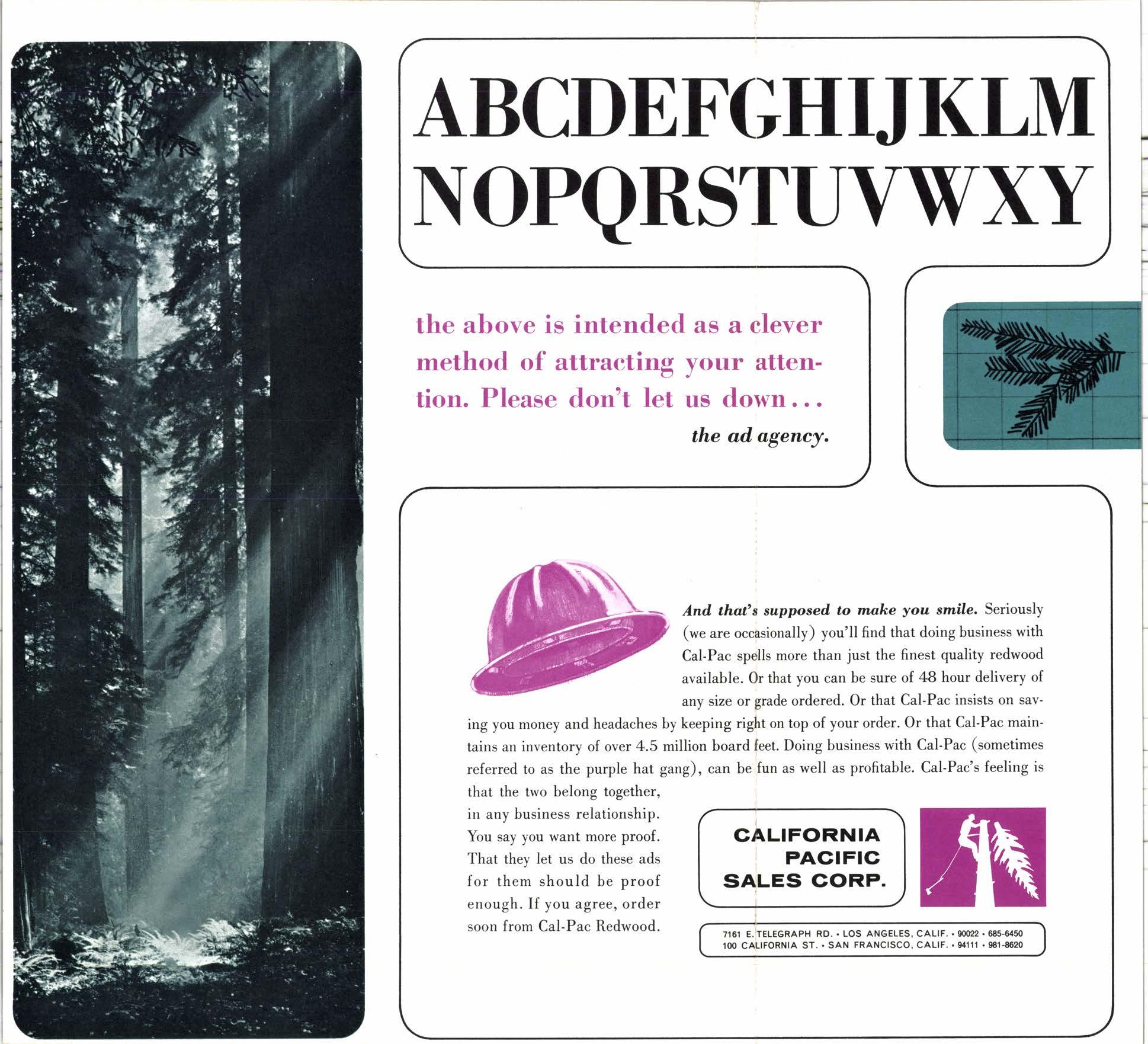 ABCDEFGHIJKLM
NOPQRSTUVWXY

the above is intended as a clever method of attracting your attention. Please don't let us down...
the ad agency.

And that's supposed to make you smile. Seriously (we are occasionally) you'll find that doing business with Cal-Pac spells more than just the finest quality redwood available. Or that you can be sure of 48 hour delivery of any size or grade ordered. Or that Cal-Pac insists on saving you money and headaches by keeping right on top of your order. Or that Cal-Pac maintains an inventory of over 4.5 million board feet. Doing business with Cal-Pac (sometimes referred to as the purple hat gang), can be fun as well as profitable. Cal-Pac's feeling is that the two belong together, in any business relationship. You say you want more proof. That they let us do these ads for them should be proof enough. If you agree, order soon from Cal-Pac Redwood.

CALIFORNIA PACIFIC SALES CORP.

7161 E. TELEGRAPH RD. • LOS ANGELES, CALIF. • 90022 • 685-6450
100 CALIFORNIA ST. • SAN FRANCISCO, CALIF. • 94111 • 981-8620